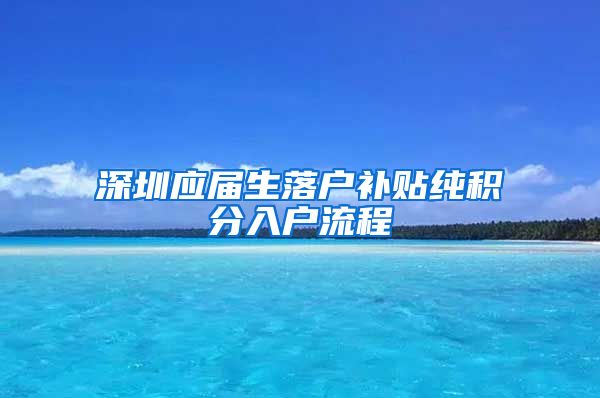 深圳应届生落户补贴纯积分入户流程